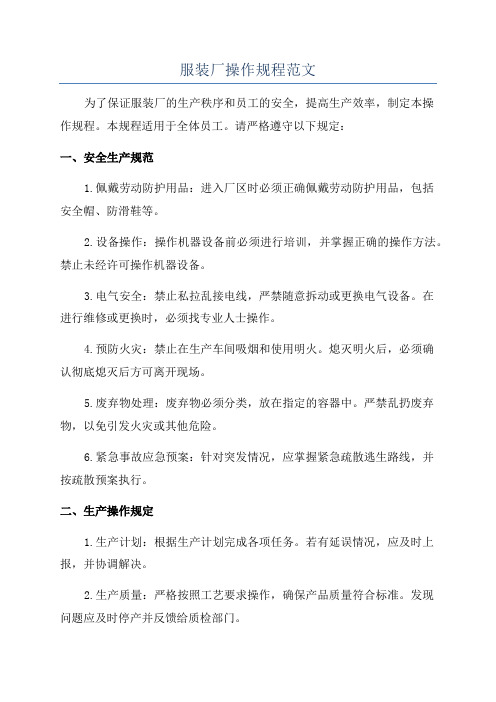 服装厂操作规程范文

为了保证服装厂的生产秩序和员工的安全，提高生产效率，制定本操作规程。本规程适用于全体员工。请严格遵守以下规定：

一、安全生产规范

1.佩戴劳动防护用品：进入厂区时必须正确佩戴劳动防护用品，包括安全帽、防滑鞋等。

2.设备操作：操作机器设备前必须进行培训，并掌握正确的操作方法。禁止未经许可操作机器设备。

3.电气安全：禁止私拉乱接电线，严禁随意拆动或更换电气设备。在进行维修或更换时，必须找专业人士操作。

4.预防火灾：禁止在生产车间吸烟和使用明火。熄灭明火后，必须确认彻底熄灭后方可离开现场。

5.废弃物处理：废弃物必须分类，放在指定的容器中。严禁乱扔废弃物，以免引发火灾或其他危险。

6.紧急事故应急预案：针对突发情况，应掌握紧急疏散逃生路线，并按疏散预案执行。

二、生产操作规定

1.生产计划：根据生产计划完成各项任务。若有延误情况，应及时上报，并协调解决。

2.生产质量：严格按照工艺要求操作，确保产品质量符合标准。发现问题应及时停产并反馈给质检部门。